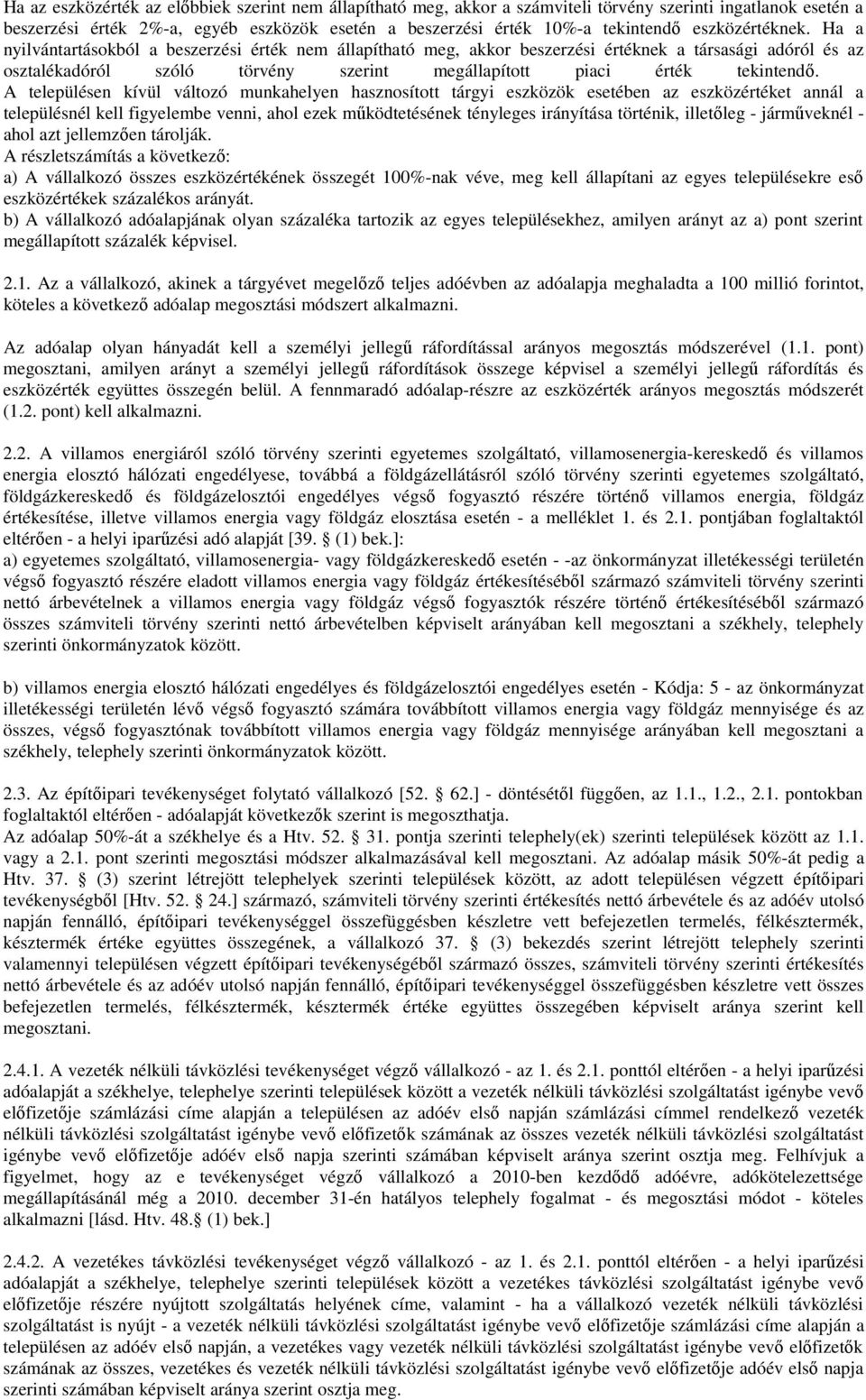 Ha az eszközérték az előbbiek szerint nem állapítható meg, akkor a számviteli törvény szerinti ingatlanok esetén a beszerzési érték 2%-a, egyéb eszközök esetén a beszerzési érték 10%-a tekintendő eszközértéknek. Ha a nyilvántartásokból a beszerzési érték nem állapítható meg, akkor beszerzési értéknek a társasági adóról és az osztalékadóról szóló törvény szerint megállapított piaci érték tekintendő.
A településen kívül változó munkahelyen hasznosított tárgyi eszközök esetében az eszközértéket annál a településnél kell figyelembe venni, ahol ezek működtetésének tényleges irányítása történik, illetőleg - járműveknél - ahol azt jellemzően tárolják.
A részletszámítás a következő:
a) A vállalkozó összes eszközértékének összegét 100%-nak véve, meg kell állapítani az egyes településekre eső eszközértékek százalékos arányát.
b) A vállalkozó adóalapjának olyan százaléka tartozik az egyes településekhez, amilyen arányt az a) pont szerint megállapított százalék képvisel.

2.1. Az a vállalkozó, akinek a tárgyévet megelőző teljes adóévben az adóalapja meghaladta a 100 millió forintot, köteles a következő adóalap megosztási módszert alkalmazni.

Az adóalap olyan hányadát kell a személyi jellegű ráfordítással arányos megosztás módszerével (1.1. pont) megosztani, amilyen arányt a személyi jellegű ráfordítások összege képvisel a személyi jellegű ráfordítás és eszközérték együttes összegén belül. A fennmaradó adóalap-részre az eszközérték arányos megosztás módszerét (1.2. pont) kell alkalmazni.

2.2. A villamos energiáról szóló törvény szerinti egyetemes szolgáltató, villamosenergia-kereskedő és villamos energia elosztó hálózati engedélyese, továbbá a földgázellátásról szóló törvény szerinti egyetemes szolgáltató, földgázkereskedő és földgázelosztói engedélyes végső fogyasztó részére történő villamos energia, földgáz értékesítése, illetve villamos energia vagy földgáz elosztása esetén - a melléklet 1. és 2.1. pontjában foglaltaktól eltérően - a helyi iparűzési adó alapját [39. § (1) bek.]:
a) egyetemes szolgáltató, villamosenergia- vagy földgázkereskedő esetén - -az önkormányzat illetékességi területén végső fogyasztó részére eladott villamos energia vagy földgáz értékesítéséből származó számviteli törvény szerinti nettó árbevételnek a villamos energia vagy földgáz végső fogyasztók részére történő értékesítéséből származó összes számviteli törvény szerinti nettó árbevételben képviselt arányában kell megosztani a székhely, telephely szerinti önkormányzatok között.

b) villamos energia elosztó hálózati engedélyes és földgázelosztói engedélyes esetén - Kódja: 5 - az önkormányzat illetékességi területén lévő végső fogyasztó számára továbbított villamos energia vagy földgáz mennyisége és az összes, végső fogyasztónak továbbított villamos energia vagy földgáz mennyisége arányában kell megosztani a székhely, telephely szerinti önkormányzatok között.

2.3. Az építőipari tevékenységet folytató vállalkozó [52. § 62.] - döntésétől függően, az 1.1., 1.2., 2.1. pontokban foglaltaktól eltérően - adóalapját következők szerint is megoszthatja.
Az adóalap 50%-át a székhelye és a Htv. 52. § 31. pontja szerinti telephely(ek) szerinti települések között az 1.1. vagy a 2.1. pont szerinti megosztási módszer alkalmazásával kell megosztani. Az adóalap másik 50%-át pedig a Htv. 37. § (3) szerint létrejött telephelyek szerinti települések között, az adott településen végzett építőipari tevékenységből [Htv. 52. § 24.] származó, számviteli törvény szerinti értékesítés nettó árbevétele és az adóév utolsó napján fennálló, építőipari tevékenységgel összefüggésben készletre vett befejezetlen termelés, félkésztermék, késztermék értéke együttes összegének, a vállalkozó 37. § (3) bekezdés szerint létrejött telephely szerinti valamennyi településen végzett építőipari tevékenységéből származó összes, számviteli törvény szerinti értékesítés nettó árbevétele és az adóév utolsó napján fennálló, építőipari tevékenységgel összefüggésben készletre vett összes befejezetlen termelés, félkésztermék, késztermék értéke együttes összegében képviselt aránya szerint kell megosztani.

2.4.1. A vezeték nélküli távközlési tevékenységet végző vállalkozó - az 1. és 2.1. ponttól eltérően - a helyi iparűzési adóalapját a székhelye, telephelye szerinti települések között a vezeték nélküli távközlési szolgáltatást igénybe vevő előfizetője számlázási címe alapján a településen az adóév első napján számlázási címmel rendelkező vezeték nélküli távközlési szolgáltatást igénybe vevő előfizetők számának az összes vezeték nélküli távközlési szolgáltatást igénybe vevő előfizetője adóév első napja szerinti számában képviselt aránya szerint osztja meg. Felhívjuk a figyelmet, hogy az e tevékenységet végző vállalkozó a 2010-ben kezdődő adóévre, adókötelezettsége megállapításánál még a 2010. december 31-én hatályos telephely fogalmat - és megosztási módot - köteles alkalmazni [lásd. Htv. 48.§ (1) bek.]

2.4.2. A vezetékes távközlési tevékenységet végző vállalkozó - az 1. és 2.1. ponttól eltérően - a helyi iparűzési adóalapját a székhelye, telephelye szerinti települések között a vezetékes távközlési szolgáltatást igénybe vevő előfizetője részére nyújtott szolgáltatás helyének címe, valamint - ha a vállalkozó vezeték nélküli távközlési szolgáltatást is nyújt - a vezeték nélküli távközlési szolgáltatást igénybe vevő előfizetője számlázási címe alapján a településen az adóév első napján, a vezetékes vagy vezeték nélküli távközlési szolgáltatást igénybe vevő előfizetők számának az összes, vezetékes és vezeték nélküli távközlési szolgáltatást igénybe vevő előfizetője adóév első napja szerinti számában képviselt aránya szerint osztja meg.